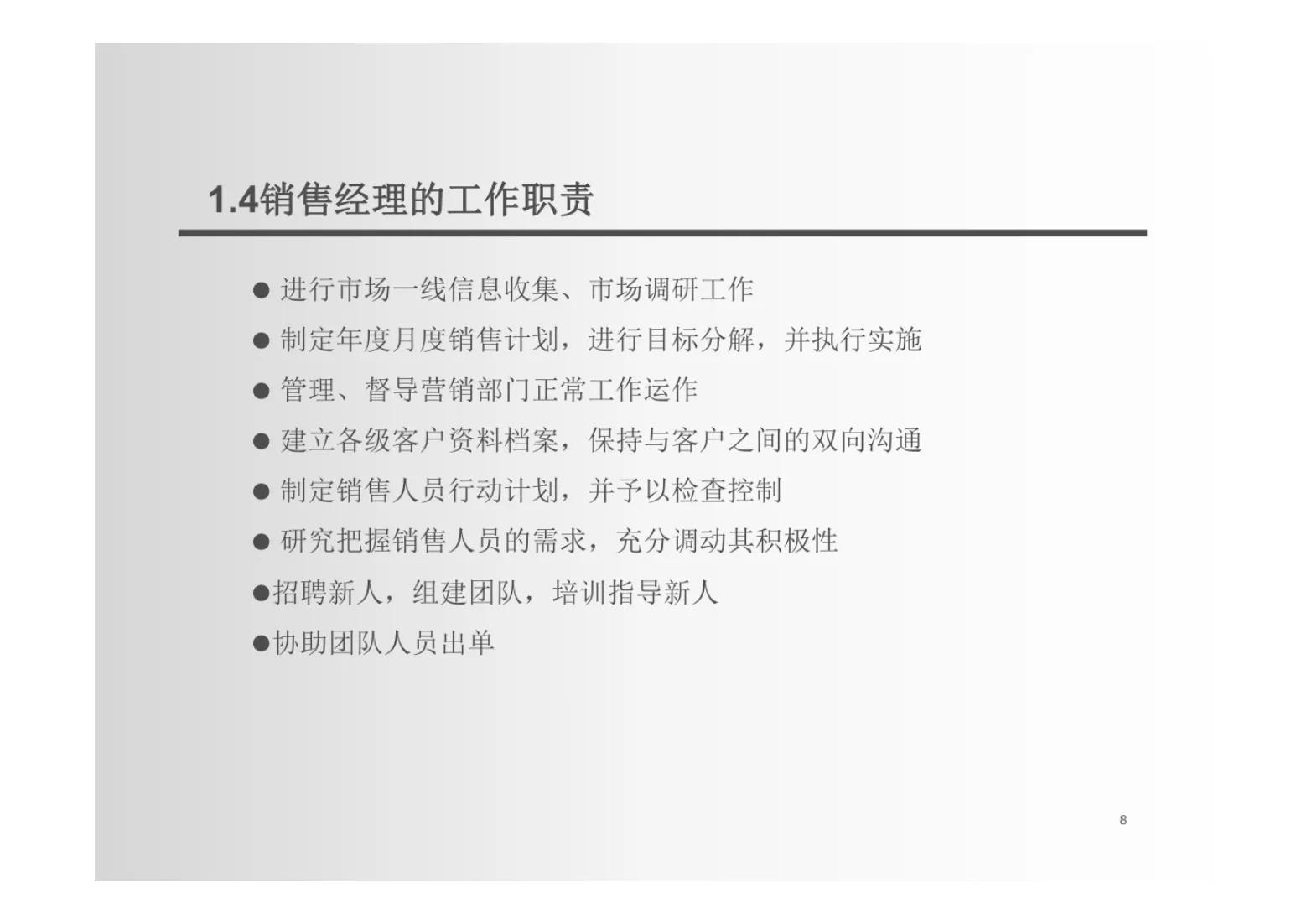 1.4销售经理的工作职责

● 进行市场一线信息收集、市场调研工作

● 制定年度月度销售计划，进行目标分解，并执行实施

● 管理、督导营销部门正常工作运作

● 建立各级客户资料档案，保持与客户之间的双向沟通

● 制定销售人员行动计划，并予以检查控制

● 研究把握销售人员的需求，充分调动其积极性

●招聘新人，组建团队，培训指导新人

●协助团队人员出单

8